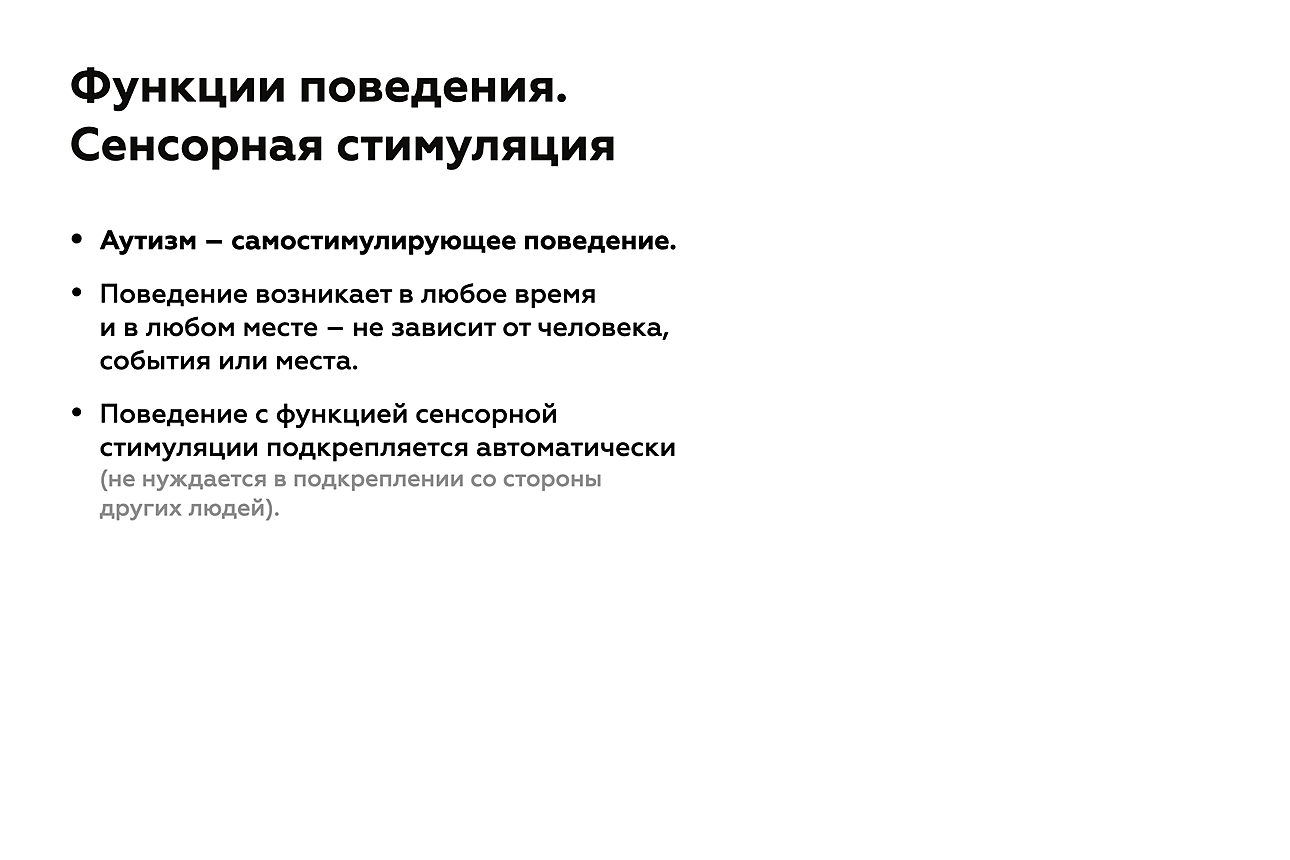 Функции поведения.
Сенсорная стимуляция

• Аутизм – самостимулирующее поведение.

• Поведение возникает в любое время и в любом месте – не зависит от человека, события или места.

• Поведение с функцией сенсорной стимуляции подкрепляется автоматически (не нуждается в подкреплении со стороны других людей).